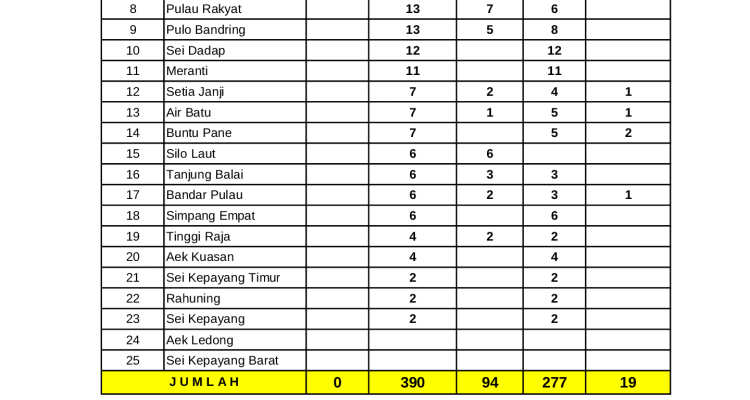 | 8 | Pulau Rakyat | | 13 | 7 | 6 | |
|---|---|---|---|---|---|---|
| 9 | Pulo Bandring | | 13 | 5 | 8 | |
| 10 | Sei Dadap | | 12 | | 12 | |
| 11 | Meranti | | 11 | | 11 | |
| 12 | Setia Janji | | 7 | 2 | 4 | 1 |
| 13 | Air Batu | | 7 | 1 | 5 | 1 |
| 14 | Buntu Pane | | 7 | | 5 | 2 |
| 15 | Silo Laut | | 6 | 6 | | |
| 16 | Tanjung Balai | | 6 | 3 | 3 | |
| 17 | Bandar Pulau | | 6 | 2 | 3 | 1 |
| 18 | Simpang Empat | | 6 | | 6 | |
| 19 | Tinggi Raja | | 4 | 2 | 2 | |
| 20 | Aek Kuasan | | 4 | | 4 | |
| 21 | Sei Kepayang Timur | | 2 | | 2 | |
| 22 | Rahuning | | 2 | | 2 | |
| 23 | Sei Kepayang | | 2 | | 2 | |
| 24 | Aek Ledong | | | | | |
| 25 | Sei Kepayang Barat | | | | | |
| J U M L A H | | 0 | 390 | 94 | 277 | 19 |